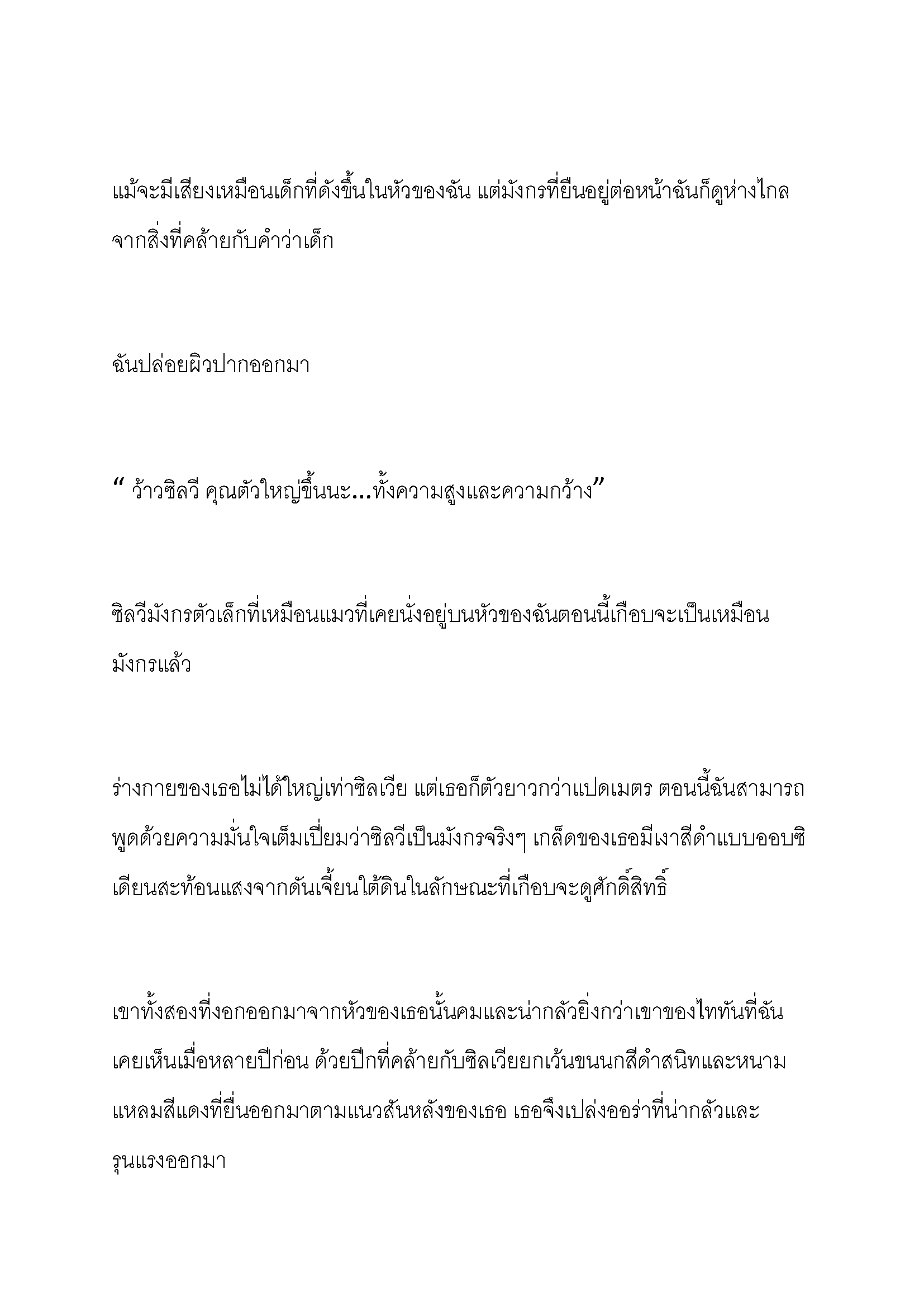 แม้จะมีเสียงเหมือนเด็กที่ดังขึ้นในหัวของฉัน แต่มังกรที่ยืนอยู่ต่อหน้าฉันก็ดูห่างไกลจากสิ่งที่คล้ายกับคำว่าเด็ก

ฉันปล่อยผิวปากออกมา

“ ว้าวซิลวี คุณตัวใหญ่ขึ้นนะ...ทั้งความสูงและความกว้าง”

ซิลวีมังกรตัวเล็กที่เหมือนแมวที่เคยนั่งอยู่บนหัวของฉันตอนนี้เกือบจะเป็นเหมือนมังกรแล้ว

ร่างกายของเธอไม่ได้ใหญ่เท่าซิลเวีย แต่เธอก็ตัวยาวกว่าแปดเมตร ตอนนี้ฉันสามารถพูดด้วยความมั่นใจเต็มเปี่ยมว่าซิลวีเป็นมังกรจริงๆ เกล็ดของเธอมีเงาสีดำแบบออบซิเดียนสะท้อนแสงจากดันเจี้ยนใต้ดินในลักษณะที่เกือบจะดูศักดิ์สิทธิ์

เขาทั้งสองที่งอกออกมาจากหัวของเธอนั้นคมและน่ากลัวยิ่งกว่าเขาของไททันที่ฉันเคยเห็นเมื่อหลายปีก่อน ด้วยปีกที่คล้ายกับซิลเวียยกเว้นขนนกสีดำสนิทและหนามแหลมสีแดงที่ยื่นออกมาตามแนวสันหลังของเธอ เธอจึงเปล่งออร่าที่น่ากลัวและรุนแรงออกมา